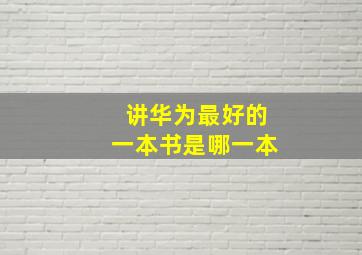 讲华为最好的
一本书是哪一本